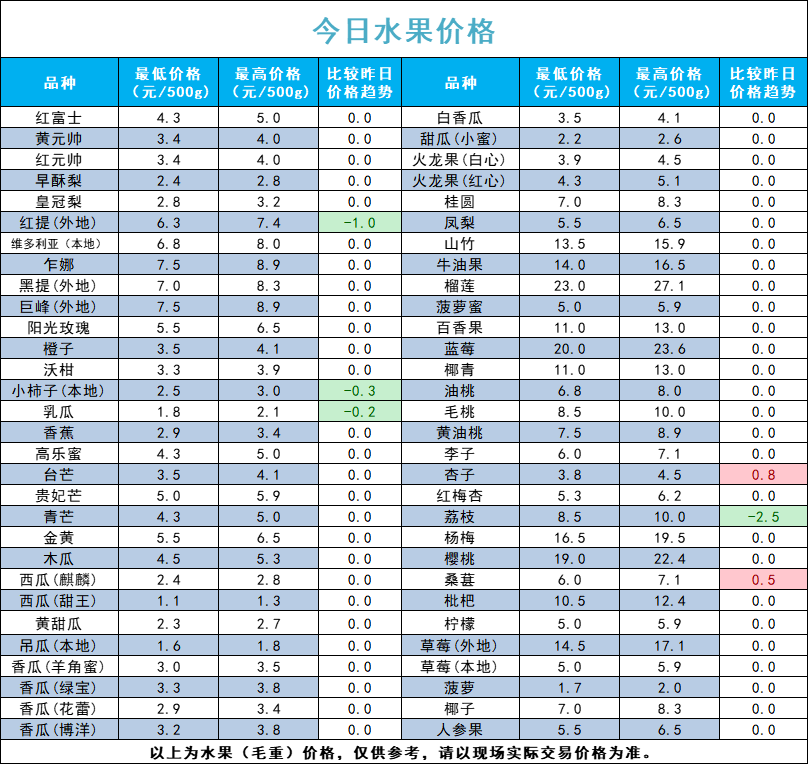 今日水果价格

| 品种 | 最低价格(元/500g) | 最高价格(元/500g) | 比较昨日价格趋势 | 品种 | 最低价格(元/500g) | 最高价格(元/500g) | 比较昨日价格趋势 |
|---|---|---|---|---|---|---|---|
| 红富士 | 4.3 | 5.0 | 0.0 | 白香瓜 | 3.5 | 4.1 | 0.0 |
| 黄元帅 | 3.4 | 4.0 | 0.0 | 甜瓜(小蜜) | 2.2 | 2.6 | 0.0 |
| 红元帅 | 3.4 | 4.0 | 0.0 | 火龙果(白心) | 3.9 | 4.5 | 0.0 |
| 早酥梨 | 2.4 | 2.8 | 0.0 | 火龙果(红心) | 4.3 | 5.1 | 0.0 |
| 皇冠梨 | 2.8 | 3.2 | 0.0 | 桂圆 | 7.0 | 8.3 | 0.0 |
| 红提(外地) | 6.3 | 7.4 | -1.0 | 凤梨 | 5.5 | 6.5 | 0.0 |
| 维多利亚(本地) | 6.8 | 8.0 | 0.0 | 山竹 | 13.5 | 15.9 | 0.0 |
| 乍娜 | 7.5 | 8.9 | 0.0 | 牛油果 | 14.0 | 16.5 | 0.0 |
| 黑提(外地) | 7.0 | 8.3 | 0.0 | 榴莲 | 23.0 | 27.1 | 0.0 |
| 巨峰(外地) | 7.5 | 8.9 | 0.0 | 菠萝蜜 | 5.0 | 5.9 | 0.0 |
| 阳光玫瑰 | 5.5 | 6.5 | 0.0 | 百香果 | 11.0 | 13.0 | 0.0 |
| 橙子 | 3.5 | 4.1 | 0.0 | 蓝莓 | 20.0 | 23.6 | 0.0 |
| 沃柑 | 3.3 | 3.9 | 0.0 | 椰青 | 11.0 | 13.0 | 0.0 |
| 小柿子(本地) | 2.5 | 3.0 | -0.3 | 油桃 | 6.8 | 8.0 | 0.0 |
| 乳瓜 | 1.8 | 2.1 | -0.2 | 毛桃 | 8.5 | 10.0 | 0.0 |
| 香蕉 | 2.9 | 3.4 | 0.0 | 黄油桃 | 7.5 | 8.9 | 0.0 |
| 高乐蜜 | 4.3 | 5.0 | 0.0 | 李子 | 6.0 | 7.1 | 0.0 |
| 台芒 | 3.5 | 4.1 | 0.0 | 杏子 | 3.8 | 4.5 | 0.8 |
| 贵妃芒 | 5.0 | 5.9 | 0.0 | 红梅杏 | 5.3 | 6.2 | 0.0 |
| 青芒 | 4.3 | 5.0 | 0.0 | 荔枝 | 8.5 | 10.0 | -2.5 |
| 金黄 | 5.5 | 6.5 | 0.0 | 杨梅 | 16.5 | 19.5 | 0.0 |
| 木瓜 | 4.5 | 5.3 | 0.0 | 樱桃 | 19.0 | 22.4 | 0.0 |
| 西瓜(麒麟) | 2.4 | 2.8 | 0.0 | 桑葚 | 6.0 | 7.1 | 0.5 |
| 西瓜(甜王) | 1.1 | 1.3 | 0.0 | 枇杷 | 10.5 | 12.4 | 0.0 |
| 黄甜瓜 | 2.3 | 2.7 | 0.0 | 柠檬 | 5.0 | 5.9 | 0.0 |
| 吊瓜(本地) | 1.6 | 1.8 | 0.0 | 草莓(外地) | 14.5 | 17.1 | 0.0 |
| 香瓜(羊角蜜) | 3.0 | 3.5 | 0.0 | 草莓(本地) | 5.0 | 5.9 | 0.0 |
| 香瓜(绿宝) | 3.3 | 3.8 | 0.0 | 菠萝 | 1.7 | 2.0 | 0.0 |
| 香瓜(花蕾) | 2.9 | 3.4 | 0.0 | 椰子 | 7.0 | 8.3 | 0.0 |
| 香瓜(博洋) | 3.2 | 3.8 | 0.0 | 人参果 | 5.5 | 6.5 | 0.0 |

以上为水果(毛重)价格,仅供参考,请以现场实际交易价格为准。